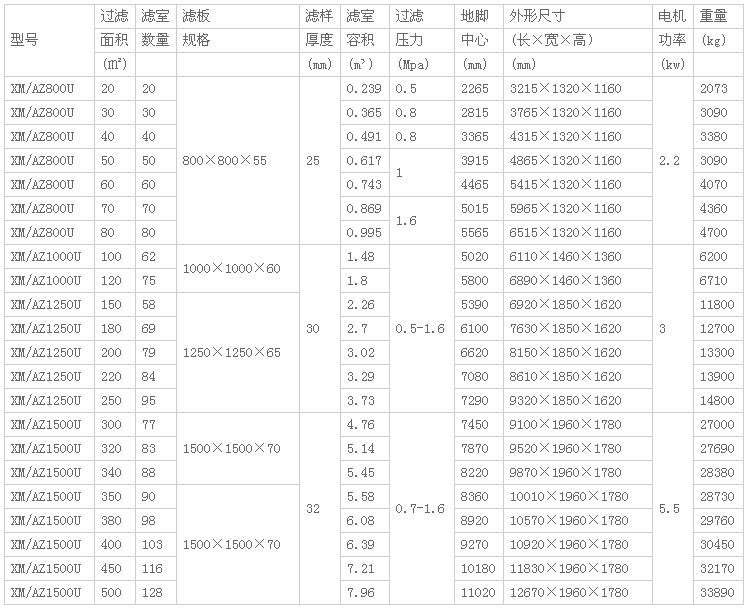 | 型号 | 过滤面积 ($m^2$) | 滤室数量 | 滤板规格 | 滤样厚度 (mm) | 滤室容积 ($m^3$) | 过滤压力 (Mpa) | 地脚中心 (mm) | 外形尺寸 (长×宽×高) (mm) | 电机功率 (kw) | 重量 (kg) |
|---|---|---|---|---|---|---|---|---|---|---|
| XM/AZ800U | 20 | 20 | 800×800×55 | 25 | 0.239 | 0.5 | 2265 | 3215×1320×1160 | 2.2 | 2073 |
| XM/AZ800U | 30 | 30 | | | 0.365 | 0.8 | 2815 | 3765×1320×1160 | | 3090 |
| XM/AZ800U | 40 | 40 | | | 0.491 | 0.8 | 3365 | 4315×1320×1160 | | 3380 |
| XM/AZ800U | 50 | 50 | | | 0.617 | 1 | 3915 | 4865×1320×1160 | | 3090 |
| XM/AZ800U | 60 | 60 | | | 0.743 | | 4465 | 5415×1320×1160 | | 4070 |
| XM/AZ800U | 70 | 70 | | | 0.869 | 1.6 | 5015 | 5965×1320×1160 | | 4360 |
| XM/AZ800U | 80 | 80 | | | 0.995 | | 5565 | 6515×1320×1160 | | 4700 |
| XM/AZ1000U | 100 | 62 | 1000×1000×60 | 30 | 1.48 | 0.5-1.6 | 5020 | 6110×1460×1360 | 3 | 6200 |
| XM/AZ1000U | 120 | 75 | | | 1.8 | | 5800 | 6890×1460×1360 | | 6710 |
| XM/AZ1250U | 150 | 58 | 1250×1250×65 | | 2.26 | | 5390 | 6920×1850×1620 | | 11800 |
| XM/AZ1250U | 180 | 69 | | | 2.7 | | 6100 | 7630×1850×1620 | | 12700 |
| XM/AZ1250U | 200 | 79 | | | 3.02 | | 6620 | 8150×1850×1620 | | 13300 |
| XM/AZ1250U | 220 | 84 | | | 3.29 | | 7080 | 8610×1850×1620 | | 13900 |
| XM/AZ1250U | 250 | 95 | | | 3.73 | | 7290 | 9320×1850×1620 | | 14800 |
| XM/AZ1500U | 300 | 77 | 1500×1500×70 | 32 | 4.76 | 0.7-1.6 | 7450 | 9100×1960×1780 | 5.5 | 27000 |
| XM/AZ1500U | 320 | 83 | | | 5.14 | | 7870 | 9520×1960×1780 | | 27690 |
| XM/AZ1500U | 340 | 88 | | | 5.45 | | 8220 | 9870×1960×1780 | | 28380 |
| XM/AZ1500U | 350 | 90 | 1500×1500×70 | | 5.58 | | 8360 | 10010×1960×1780 | | 28730 |
| XM/AZ1500U | 380 | 98 | | | 6.08 | | 8920 | 10570×1960×1780 | | 29760 |
| XM/AZ1500U | 400 | 103 | | | 6.39 | | 9270 | 10920×1960×1780 | | 30450 |
| XM/AZ1500U | 450 | 116 | | | 7.21 | | 10180 | 11830×1960×1780 | | 32170 |
| XM/AZ1500U | 500 | 128 | | | 7.96 | | 11020 | 12670×1960×1780 | | 33890 |